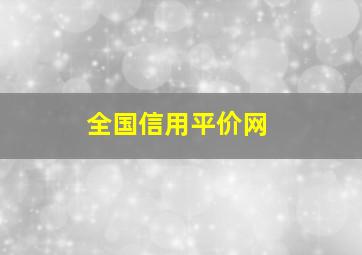 全国信用平价网